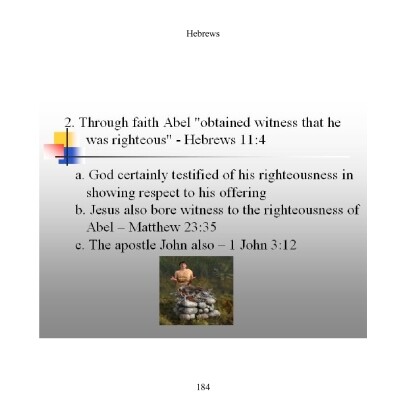 Hebrews

2. Through faith Abel "obtained witness that he was righteous" - Hebrews 11:4

a. God certainly testified of his righteousness in showing respect to his offering
b. Jesus also bore witness to the righteousness of Abel – Matthew 23:35
c. The apostle John also – 1 John 3:12

184